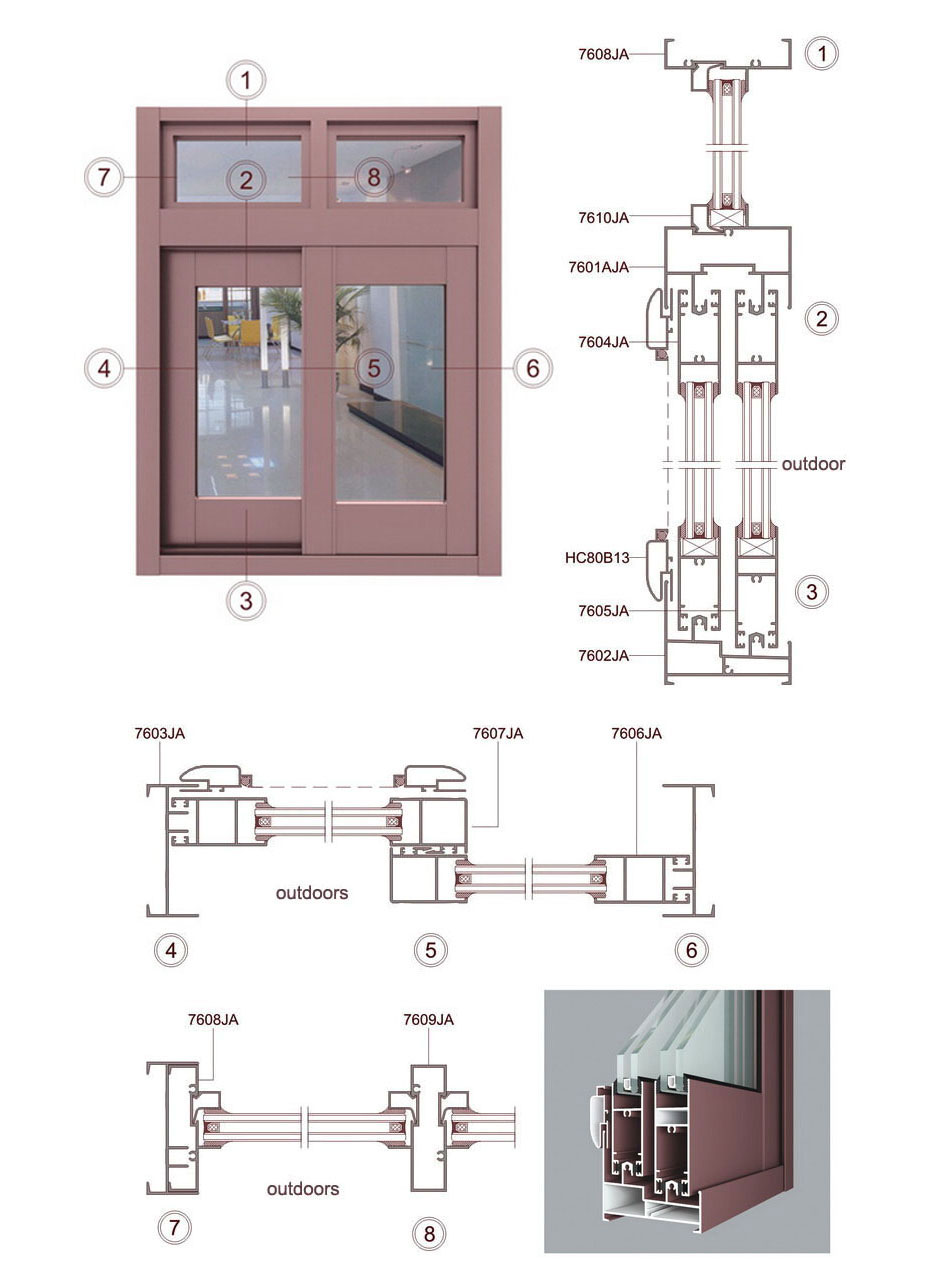 1
7
2
8
4
5
6
3

7608JA
1
7610JA
7601AJA
2
7604JA
outdoor
HC80B13
3
7605JA
7602JA

7603JA
7607JA
7606JA
outdoors
4
5
6

7608JA
7609JA
outdoors
7
8